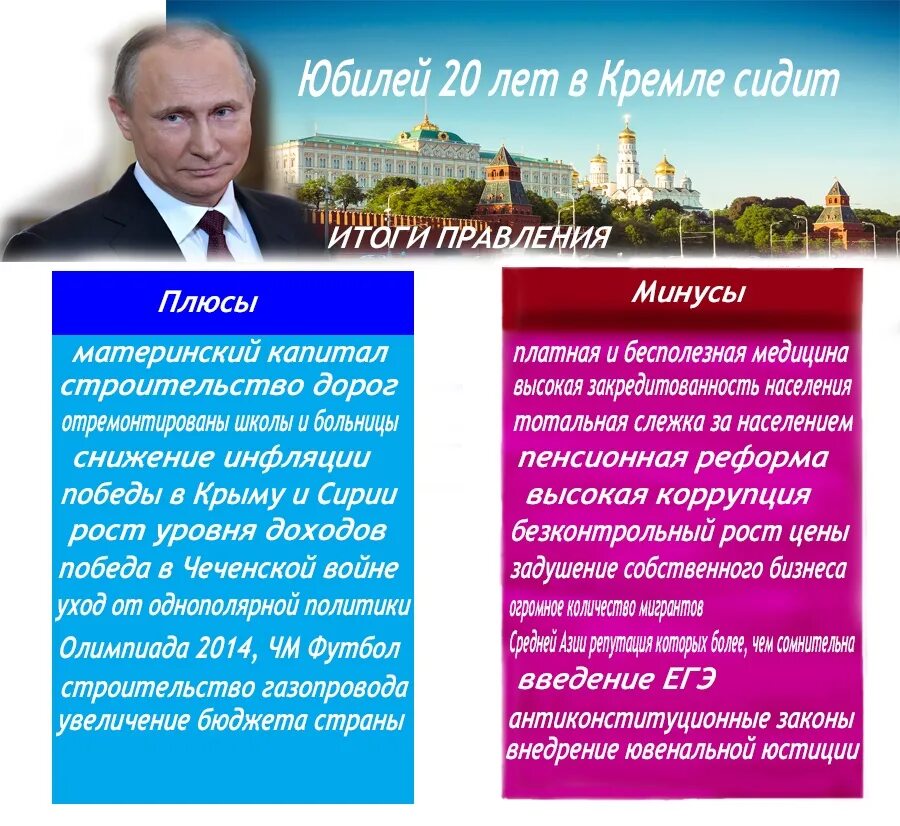 Юбилей 20 лет в Кремле сидит

ИТОГИ ПРАВЛЕНИЯ

Плюсы

материнский капитал
строительство дорог
отремонтированы школы и больницы
снижение инфляции
победы в Крыму и Сирии
рост уровня доходов
победа в Чеченской войне
уход от однополярной политики
Олимпиада 2014, ЧМ Футбол
строительство газопровода
увеличение бюджета страны

Минусы

платная и бесполезная медицина
высокая закредитованность населения
тотальная слежка за населением
пенсионная реформа
высокая коррупция
безконтрольный рост цены
задушение собственного бизнеса
огромное количество мигрантов
Средней Азии репутация которых более, чем сомнительна
введение ЕГЭ
антиконституционные законы
внедрение ювенальной юстиции